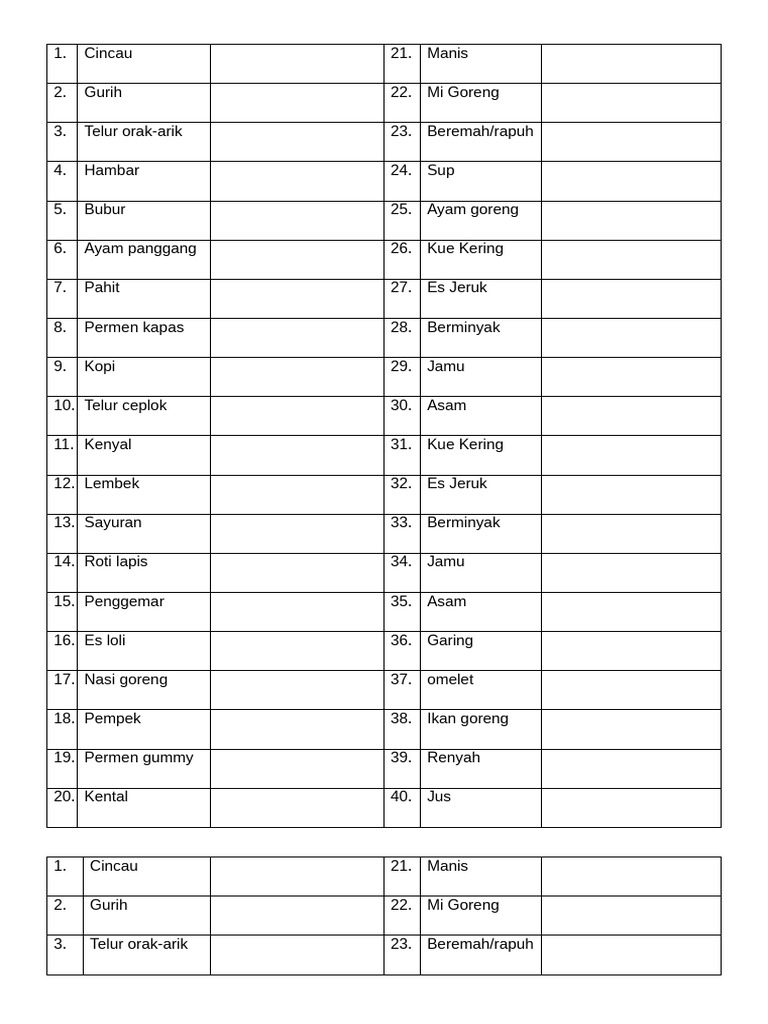 | 1. | Cincau | | 21. | Manis | |
|---|---|---|---|---|---|
| 2. | Gurih | | 22. | Mi Goreng | |
| 3. | Telur orak-arik | | 23. | Beremah/rapuh | |
| 4. | Hambar | | 24. | Sup | |
| 5. | Bubur | | 25. | Ayam goreng | |
| 6. | Ayam panggang | | 26. | Kue Kering | |
| 7. | Pahit | | 27. | Es Jeruk | |
| 8. | Permen kapas | | 28. | Berminyak | |
| 9. | Kopi | | 29. | Jamu | |
| 10. | Telur ceplok | | 30. | Asam | |
| 11. | Kenyal | | 31. | Kue Kering | |
| 12. | Lembek | | 32. | Es Jeruk | |
| 13. | Sayuran | | 33. | Berminyak | |
| 14. | Roti lapis | | 34. | Jamu | |
| 15. | Penggemar | | 35. | Asam | |
| 16. | Es loli | | 36. | Garing | |
| 17. | Nasi goreng | | 37. | omelet | |
| 18. | Pempek | | 38. | Ikan goreng | |
| 19. | Permen gummy | | 39. | Renyah | |
| 20. | Kental | | 40. | Jus | |

| 1. | Cincau | | 21. | Manis | |
|---|---|---|---|---|---|
| 2. | Gurih | | 22. | Mi Goreng | |
| 3. | Telur orak-arik | | 23. | Beremah/rapuh | |